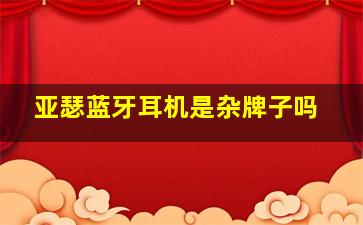 亚瑟蓝牙耳机是杂牌子吗